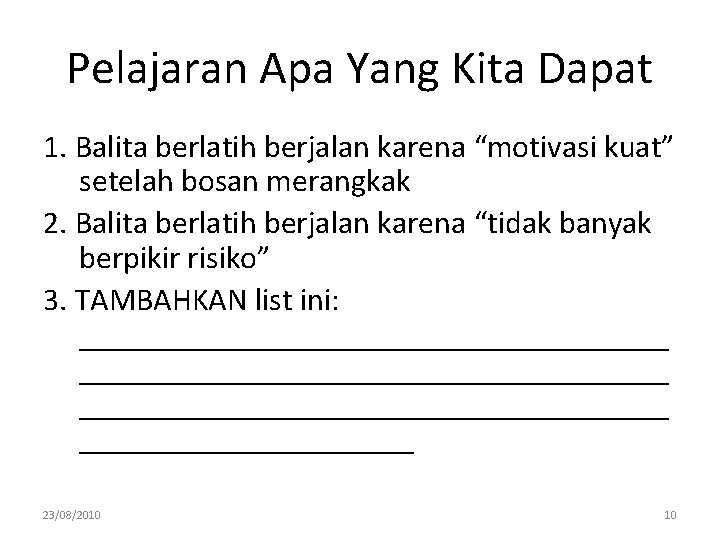 Pelajaran Apa Yang Kita Dapat

1. Balita berlatih berjalan karena "motivasi kuat" setelah bosan merangkak

2. Balita berlatih berjalan karena "tidak banyak berpikir risiko"

3. TAMBAHKAN list ini:

____

____

____

____

23/08/2010

10